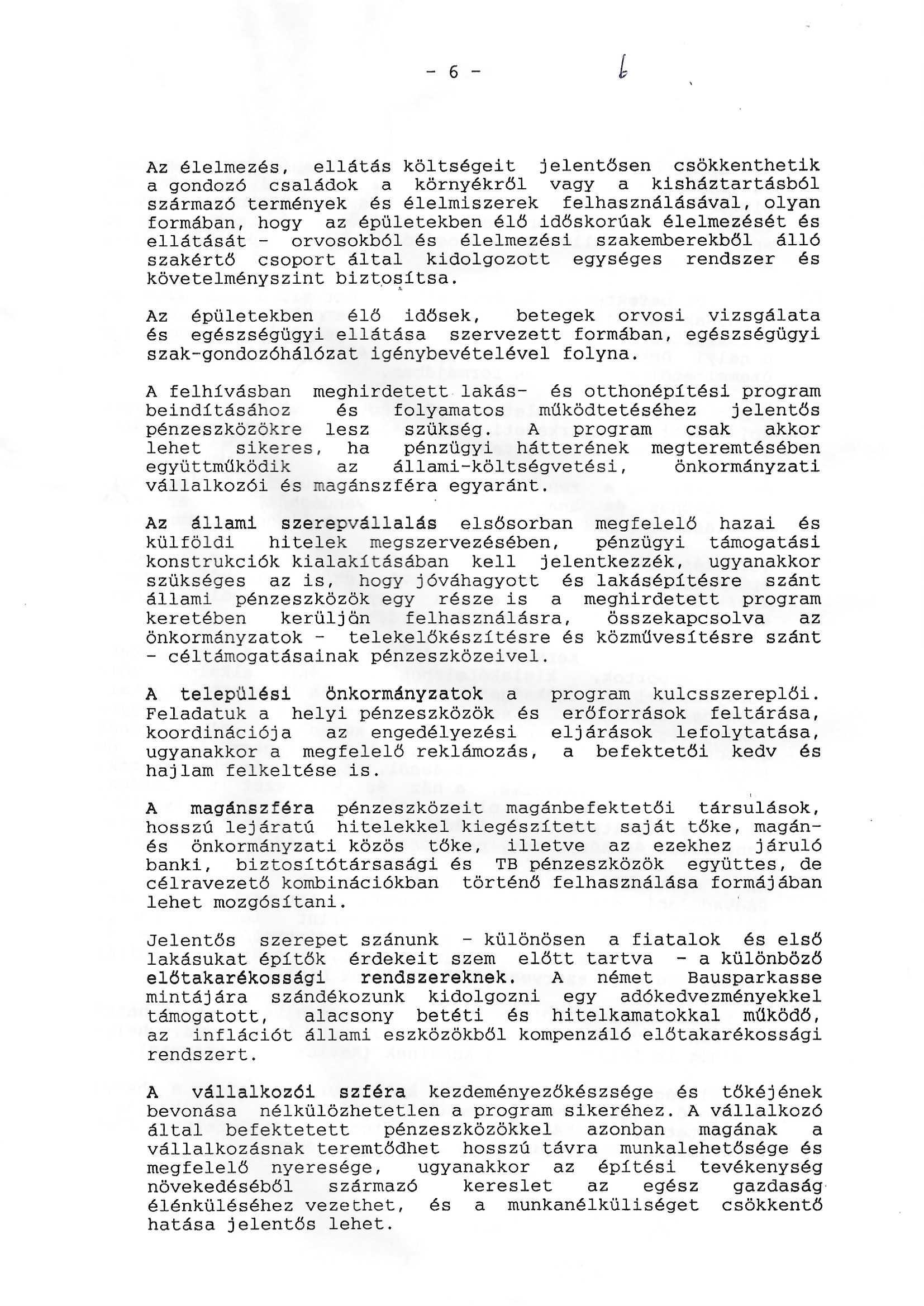 - 6 - 6

Az élelmezés, ellátás költségeit jelentősen csökkenthetik a gondozó családok a környékről vagy a kisháztartásból származó termények és élelmiszerek felhasználásával, olyan formában, hogy az épületekben élő időskorúak élelmezését és ellátását - orvosokból és élelmezési szakemberekből álló szakértő csoport által kidolgozott egységes rendszer és követelményszint biztosítsa.

Az épületekben élő idősek, betegek orvosi vizsgálata és egészségügyi ellátása szervezett formában, egészségügyi szak-gondozóhálózat igénybevételével folyna.

A felhívásban meghirdetett lakás- és otthonépítési program beindításához és folyamatos működtetéséhez jelentős pénzeszközökre lesz szükség. A program csak akkor lehet sikeres, ha pénzügyi hátterének megteremtésében együttműködik az állami-költségvetési, önkormányzati vállalkozói és magánszféra egyaránt.

Az állami szerepvállalás elsősorban megfelelő hazai és külföldi hitelek megszervezésében, pénzügyi támogatási konstrukciók kialakításában kell jelentkezzék, ugyanakkor szükséges az is, hogy jóváhagyott és lakásépítésre szánt állami pénzeszközök egy része is a meghirdetett program keretében kerüljön felhasználásra, összekapcsolva az önkormányzatok - telekelőkészítésre és közművesítésre szánt - céltámogatásainak pénzeszközeivel.

A települési önkormányzatok a program kulcsszereplői. Feladatuk a helyi pénzeszközök és erőforrások feltárása, koordinációja az engedélyezési eljárások lefolytatása, ugyanakkor a megfelelő reklámozás, a befektetői kedv és hajlam felkeltése is.

A magánszféra pénzeszközeit magánbefektetői társulások, hosszú lejáratú hitelekkel kiegészített saját tőke, magán- és önkormányzati közös tőke, illetve az ezekhez járuló banki, biztosítótársasági és TB pénzeszközök együttes, de célravezető kombinációkban történő felhasználása formájában lehet mozgósítani.

Jelentős szerepet szánunk - különösen a fiatalok és első lakásukat építők érdekeit szem előtt tartva - a különböző előtakarékossági rendszereknek. A német Bausparkasse mintájára szándékozunk kidolgozni egy adókedvezményekkel támogatott, alacsony betéti és hitelkamatokkal működő, az inflációt állami eszközökből kompenzáló előtakarékossági rendszert.

A vállalkozói szféra kezdeményezőkészsége és tőkéjének bevonása nélkülözhetetlen a program sikeréhez. A vállalkozó által befektetett pénzeszközökkel azonban magának a vállalkozásnak teremtődhet hosszú távra munkalehetősége és megfelelő nyeresége, ugyanakkor az építési tevékenység növekedéséből származó kereslet az egész gazdaság élénküléséhez vezethet, és a munkanélküliséget csökkentő hatása jelentős lehet.